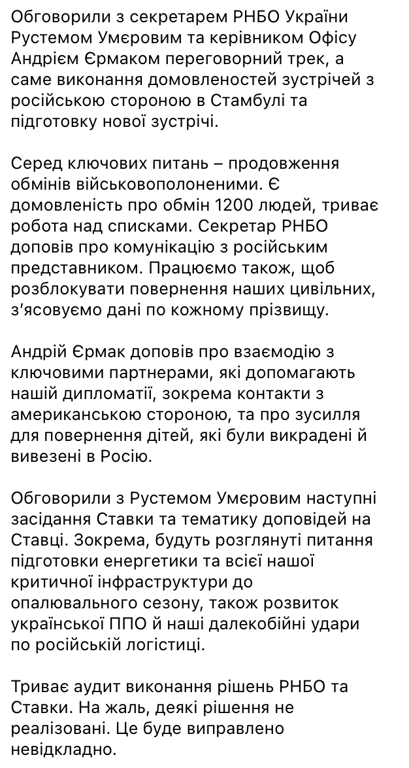 Обговорили з секретарем РНБО України Рустемом Умєровим та керівником Офісу Андрієм Єрмаком переговорний трек, а саме виконання домовленостей зустрічей з російською стороною в Стамбулі та підготовку нової зустрічі.

Серед ключових питань – продовження обмінів військовополоненими. Є домовленість про обмін 1200 людей, триває робота над списками. Секретар РНБО доповів про комунікацію з російським представником. Працюємо також, щоб розблокувати повернення наших цивільних, з'ясовуємо дані по кожному прізвищу.

Андрій Єрмак доповів про взаємодію з ключовими партнерами, які допомагають нашій дипломатії, зокрема контакти з американською стороною, та про зусилля для повернення дітей, які були викрадені й вивезені в Росію.

Обговорили з Рустемом Умєровим наступні засідання Ставки та тематику доповідей на Ставці. Зокрема, будуть розглянуті питання підготовки енергетики та всієї нашої критичної інфраструктури до опалювального сезону, також розвиток української ППО й наші далекобійні удари по російській логістиці.

Триває аудит виконання рішень РНБО та Ставки. На жаль, деякі рішення не реалізовані. Це буде виправлено невідкладно.